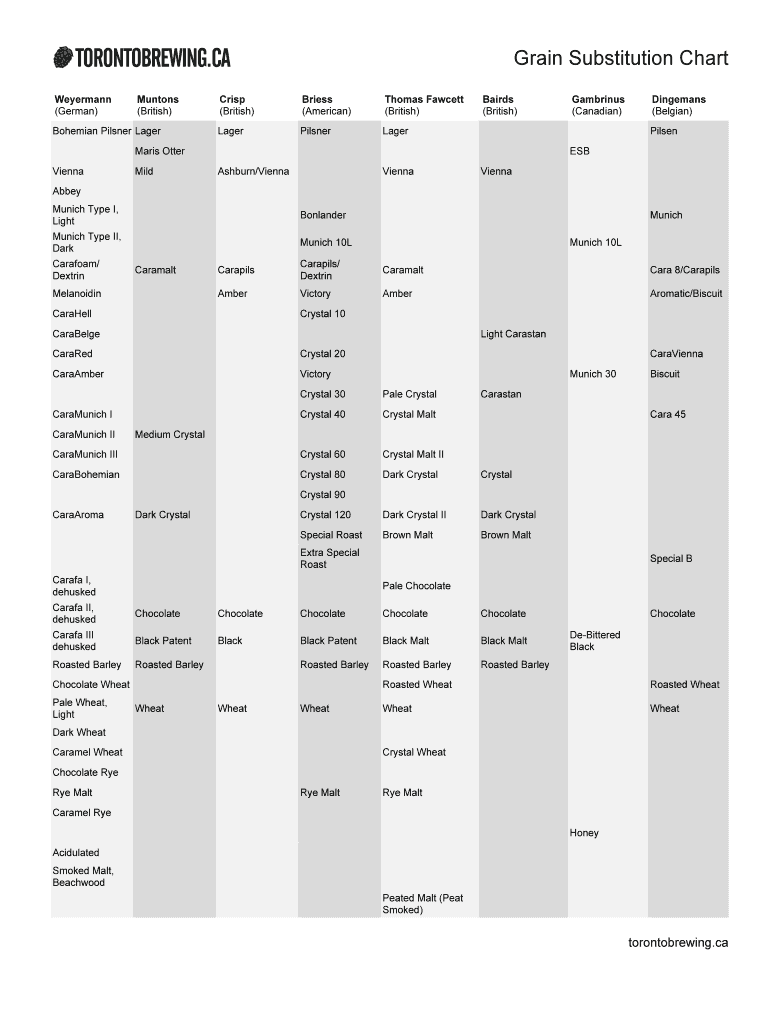 TORONTOBREWING.CA

Grain Substitution Chart

| Weyermann (German) | Muntons (British) | Crisp (British) | Briess (American) | Thomas Fawcett (British) | Bairds (British) | Gambrinus (Canadian) | Dingemans (Belgian) |
|---|---|---|---|---|---|---|---|
| Bohemian Pilsner | Lager | Lager | Pilsner | Lager | | | Pilsen |
| | Maris Otter | | | | | ESB | |
| Vienna | Mild | Ashburn/Vienna | | Vienna | Vienna | | |
| Abbey | | | | | | | |
| Munich Type I, Light | | | Bonlander | | | | Munich |
| Munich Type II, Dark | | | Munich 10L | | | Munich 10L | |
| Carafoam/ Dextrin | Caramalt | Carapils | Carapils/ Dextrin | Caramalt | | | Cara 8/Carapils |
| Melanoidin | | Amber | Victory | Amber | | | Aromatic/Biscuit |
| CaraHell | | | Crystal 10 | | | | |
| CaraBelge | | | | | Light Carastan | | |
| CaraRed | | | Crystal 20 | | | | CaraVienna |
| CaraAmber | | | Victory | | | Munich 30 | Biscuit |
| | | | Crystal 30 | Pale Crystal | Carastan | | |
| CaraMunich I | | | Crystal 40 | Crystal Malt | | | Cara 45 |
| CaraMunich II | Medium Crystal | | | | | | |
| CaraMunich III | | | Crystal 60 | Crystal Malt II | | | |
| CaraBohemian | | | Crystal 80 | Dark Crystal | Crystal | | |
| | | | Crystal 90 | | | | |
| CaraAroma | Dark Crystal | | Crystal 120 | Dark Crystal II | Dark Crystal | | |
| | | | Special Roast | Brown Malt | Brown Malt | | |
| | | | Extra Special Roast | | | | Special B |
| Carafa I, dehusked | | | | Pale Chocolate | | | |
| Carafa II, dehusked | Chocolate | Chocolate | Chocolate | Chocolate | Chocolate | | Chocolate |
| Carafa III dehusked | Black Patent | Black | Black Patent | Black Malt | Black Malt | De-Bittered Black | |
| Roasted Barley | Roasted Barley | | Roasted Barley | Roasted Barley | Roasted Barley | | |
| Chocolate Wheat | | | | Roasted Wheat | | | Roasted Wheat |
| Pale Wheat, Light | Wheat | Wheat | Wheat | Wheat | | | Wheat |
| Dark Wheat | | | | | | | |
| Caramel Wheat | | | | Crystal Wheat | | | |
| Chocolate Rye | | | | | | | |
| Rye Malt | | | Rye Malt | Rye Malt | | | |
| Caramel Rye | | | | | | | |
| | | | | | | Honey | |
| Acidulated | | | | | | | |
| Smoked Malt, Beachwood | | | | | | | |
| | | | | Peated Malt (Peat Smoked) | | | |

torontobrewing.ca